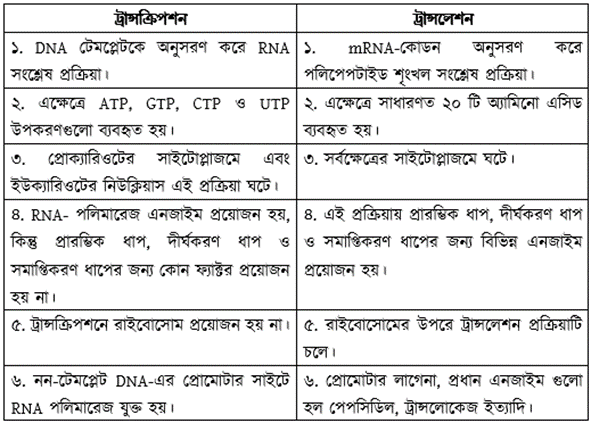 | ট্রান্সক্রিপশন | ট্রান্সলেশন |
|---|---|
| ১. DNA টেমপ্লেটকে অনুসরণ করে RNA সংশ্লেষ প্রক্রিয়া। | ১. mRNA-কোডন অনুসরণ করে পলিপেপটাইড শৃংখল সংশ্লেষ প্রক্রিয়া। |
| ২. এক্ষেত্রে ATP, GTP, CTP ও UTP উপকরণগুলো ব্যবহৃত হয়। | ২. এক্ষেত্রে সাধারণত ২০ টি অ্যামিনো এসিড ব্যবহৃত হয়। |
| ৩. প্রোক্যারিওটের সাইটোপ্লাজমে এবং ইউক্যারিওটের নিউক্লিয়াস এই প্রক্রিয়া ঘটে। | ৩. সর্বক্ষেত্রের সাইটোপ্লাজমে ঘটে। |
| ৪. RNA- পলিমারেজ এনজাইম প্রয়োজন হয়, কিন্তু প্রারম্ভিক ধাপ, দীর্ঘকরণ ধাপ ও সমাপ্তিকরণ ধাপের জন্য কোন ফ্যাক্টর প্রয়োজন হয় না। | ৪. এই প্রক্রিয়ায় প্রারম্ভিক ধাপ, দীর্ঘকরণ ধাপ ও সমাপ্তিকরণ ধাপের জন্য বিভিন্ন এনজাইম প্রয়োজন হয়। |
| ৫. ট্রান্সক্রিপশনে রাইবোসোম প্রয়োজন হয় না। | ৫. রাইবোসোমের উপরে ট্রান্সলেশন প্রক্রিয়াটি চলে। |
| ৬. নন-টেমপ্লেট DNA-এর প্রোমোটার সাইটে RNA পলিমারেজ যুক্ত হয়। | ৬. প্রোমোটার লাগেনা, প্রধান এনজাইম গুলো হল পেপসিডিল, ট্রান্সলোকেজ ইত্যাদি। |